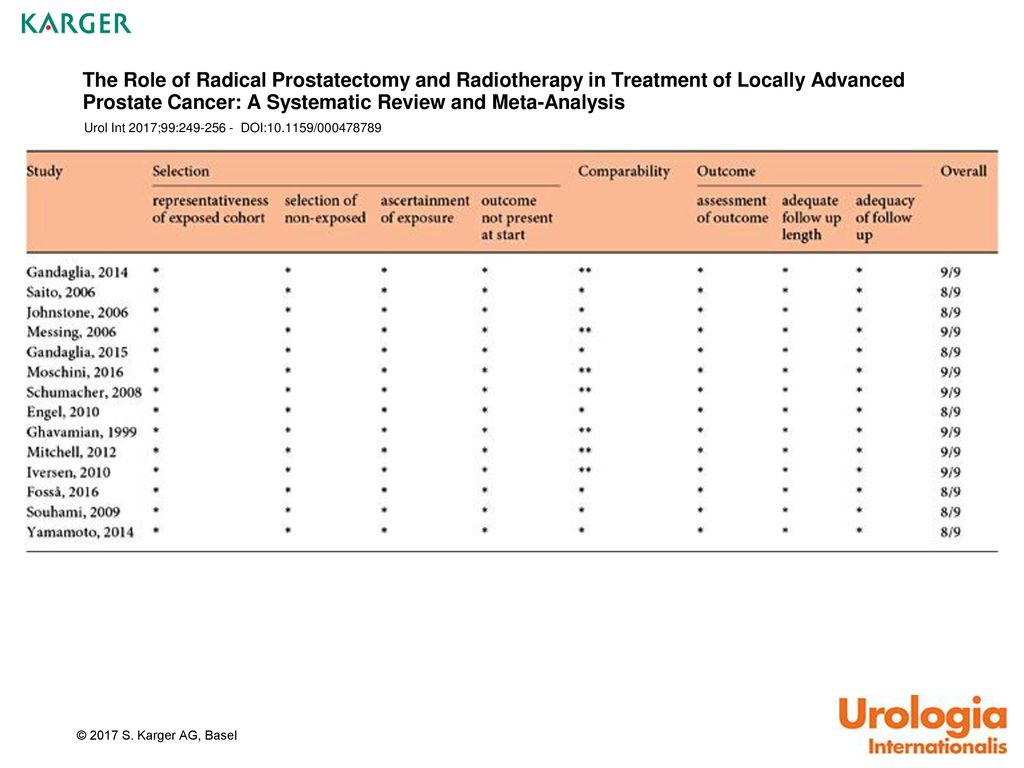 KARGER

The Role of Radical Prostatectomy and Radiotherapy in Treatment of Locally Advanced Prostate Cancer: A Systematic Review and Meta-Analysis

Urol Int 2017;99:249-256 - DOI:10.1159/000478789

| Study | Selection: representativeness of exposed cohort | Selection: selection of non-exposed | Selection: ascertainment of exposure | Selection: outcome not present at start | Comparability | Outcome: assessment of outcome | Outcome: adequate follow up length | Outcome: adequacy of follow up | Overall |
|---|---|---|---|---|---|---|---|---|---|
| Gandaglia, 2014 | * | * | * | * | ** | * | * | * | 9/9 |
| Saito, 2006 | * | * | * | * | * | * | * | * | 8/9 |
| Johnstone, 2006 | * | * | * | * | * | * | * | * | 8/9 |
| Messing, 2006 | * | * | * | * | ** | * | * | * | 9/9 |
| Gandaglia, 2015 | * | * | * | * | * | * | * | * | 8/9 |
| Moschini, 2016 | * | * | * | * | ** | * | * | * | 9/9 |
| Schumacher, 2008 | * | * | * | * | ** | * | * | * | 9/9 |
| Engel, 2010 | * | * | * | * | * | * | * | * | 8/9 |
| Ghavamian, 1999 | * | * | * | * | ** | * | * | * | 9/9 |
| Mitchell, 2012 | * | * | * | * | ** | * | * | * | 9/9 |
| Iversen, 2010 | * | * | * | * | ** | * | * | * | 9/9 |
| Fosså, 2016 | * | * | * | * | * | * | * | * | 8/9 |
| Souhami, 2009 | * | * | * | * | * | * | * | * | 8/9 |
| Yamamoto, 2014 | * | * | * | * | * | * | * | * | 8/9 |

© 2017 S. Karger AG, Basel

Urologia Internationalis